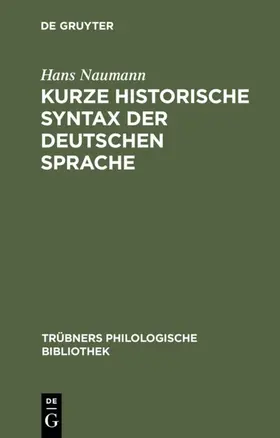 DE GRUYTER

Hans Naumann

KURZE HISTORISCHE SYNTAX DER DEUTSCHEN SPRACHE

TRÜBNERS PHILOLOGISCHE BIBLIOTHEK

DE
G